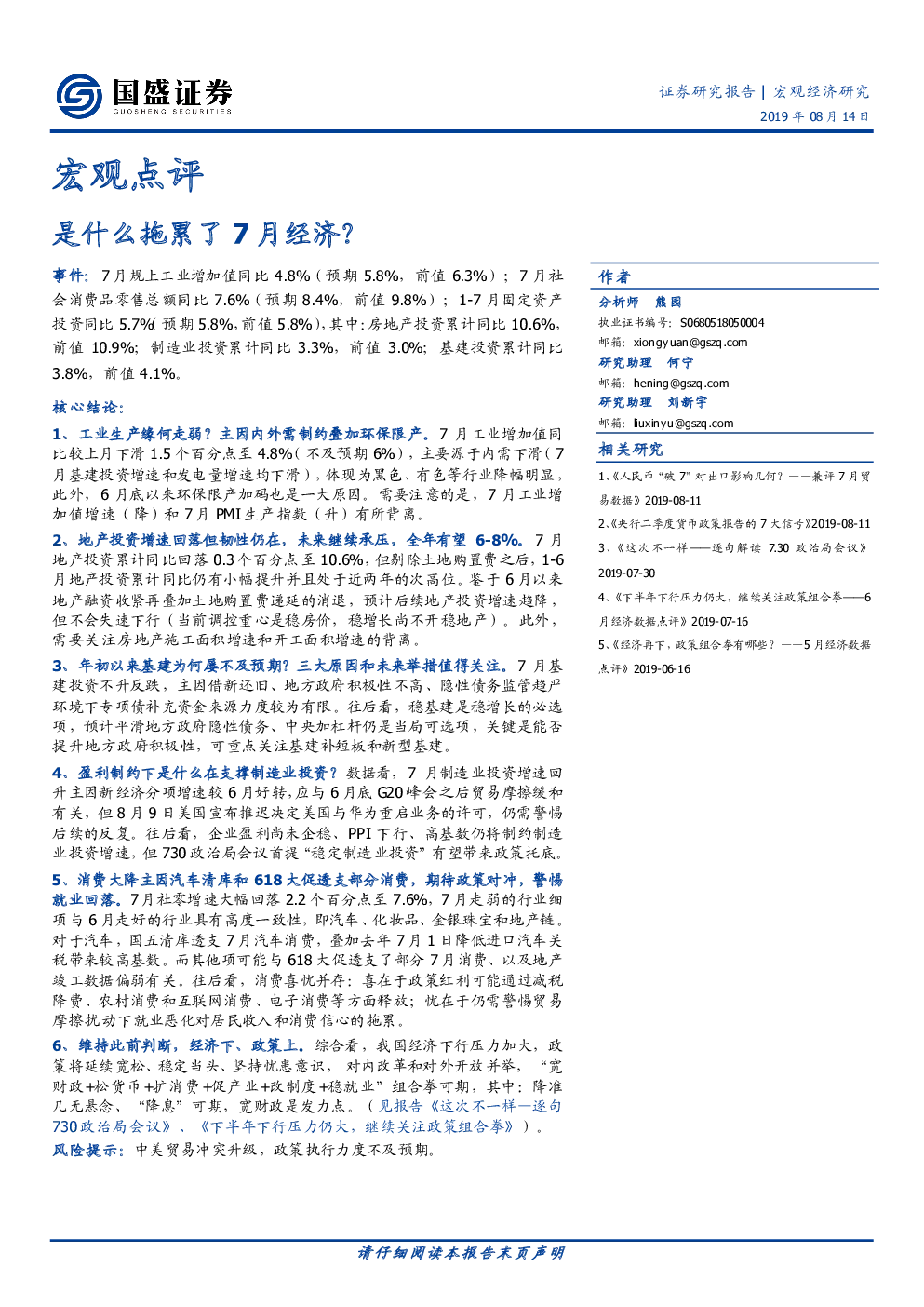 国盛证券
GUOSHENG SECURITIES

证券研究报告 | 宏观经济研究
2019 年 08 月 14 日

宏观点评

是什么拖累了 7 月经济?

事件：7 月规上工业增加值同比 4.8%（预期 5.8%，前值 6.3%）；7 月社会消费品零售总额同比 7.6%（预期 8.4%，前值 9.8%）；1-7 月固定资产投资同比 5.7%（预期 5.8%，前值 5.8%），其中：房地产投资累计同比 10.6%，前值 10.9%；制造业投资累计同比 3.3%，前值 3.0%；基建投资累计同比 3.8%，前值 4.1%。

核心结论：

1、工业生产缘何走弱？主因内外需制约叠加环保限产。7 月工业增加值同比较上月下滑 1.5 个百分点至 4.8%（不及预期 6%），主要源于内需下滑（7 月基建投资增速和发电量增速均下滑），体现为黑色、有色等行业降幅明显，此外，6 月底以来环保限产加码也是一大原因。需要注意的是，7 月工业增加值增速（降）和 7 月 PMI 生产指数（升）有所背离。

2、地产投资增速回落但韧性仍在，未来继续承压，全年有望 6-8%。7 月地产投资累计同比回落 0.3 个百分点至 10.6%，但剔除土地购置费之后，1-6 月地产投资累计同比仍有小幅提升并且处于近两年的次高位。鉴于 6 月以来地产融资收紧再叠加土地购置费递延的消退，预计后续地产投资增速趋降，但不会失速下行（当前调控重心是稳房价，稳增长尚不开稳地产）。此外，需要关注房地产施工面积增速和开工面积增速的背离。

3、年初以来基建为何屡不及预期？三大原因和未来举措值得关注。7 月基建投资不升反跌，主因借新还旧、地方政府积极性不高、隐性债务监管趋严环境下专项债补充资金来源力度较为有限。往后看，稳基建是稳增长的必选项，预计平滑地方政府隐性债务、中央加杠杆仍是当局可选项，关键是能否提升地方政府积极性，可重点关注基建补短板和新型基建。

4、盈利制约下是什么在支撑制造业投资？数据看，7 月制造业投资增速回升主因新经济分项增速较 6 月好转，应与 6 月底 G20 峰会之后贸易摩擦缓和有关，但 8 月 9 日美国宣布推迟决定美国与华为重启业务的许可，仍需警惕后续的反复。往后看，企业盈利尚未企稳、PPI 下行、高基数仍将制约制造业投资增速，但 730 政治局会议首提“稳定制造业投资”有望带来政策托底。

5、消费大降主因汽车清库和 618 大促透支部分消费，期待政策对冲，警惕就业回落。7 月社零增速大幅回落 2.2 个百分点至 7.6%，7 月走弱的行业细项与 6 月走好的行业具有高度一致性，即汽车、化妆品、金银珠宝和地产链。对于汽车，国五清库透支 7 月汽车消费，叠加去年 7 月 1 日降低进口汽车关税带来较高基数。而其他项可能与 618 大促透支了部分 7 月消费、以及地产竣工数据偏弱有关。往后看，消费喜忧并存：喜在于政策红利可能通过减税降费、农村消费和互联网消费、电子消费等方面释放；忧在于仍需警惕贸易摩擦扰动下就业恶化对居民收入和消费信心的拖累。

6、维持此前判断，经济下、政策上。综合看，我国经济下行压力加大，政策将延续宽松、稳定当头、坚持忧患意识，对内改革和对外开放并举，“宽财政+松货币+扩消费+促产业+改制度+稳就业”组合拳可期，其中：降准几无悬念、“降息”可期，宽财政是发力点。（见报告《这次不一样—逐句 730 政治局会议》、《下半年下行压力仍大，继续关注政策组合拳》）。

风险提示：中美贸易冲突升级，政策执行力度不及预期。

作者

分析师 熊园
执业证书编号：S0680518050004
邮箱：xiongyuan@gszq.com
研究助理 何宁
邮箱：hening@gszq.com
研究助理 刘新宇
邮箱：liuxinyu@gszq.com

相关研究

1、《人民币“破 7”对出口影响几何？——兼评 7 月贸易数据》2019-08-11
2、《央行二季度货币政策报告的 7 大信号》2019-08-11
3、《这次不一样——逐句解读 7.30 政治局会议》2019-07-30
4、《下半年下行压力仍大，继续关注政策组合拳——6 月经济数据点评》2019-07-16
5、《经济再下，政策组合拳有哪些？——5 月经济数据点评》2019-06-16

请仔细阅读本报告末页声明